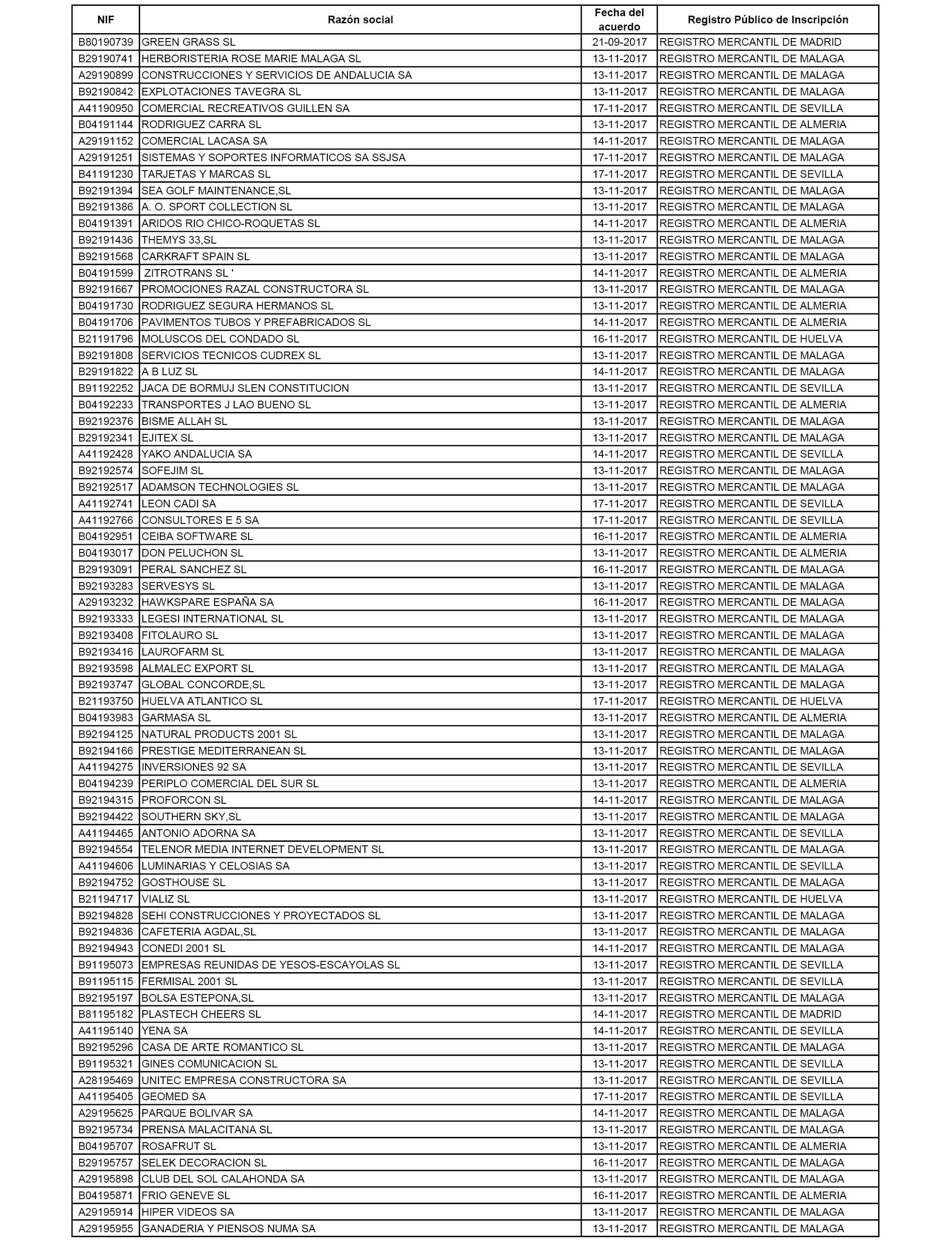 | NIF | Razón social | Fecha del acuerdo | Registro Público de Inscripción |
|---|---|---|---|
| B80190739 | GREEN GRASS SL | 21-09-2017 | REGISTRO MERCANTIL DE MADRID |
| B29190741 | HERBORISTERIA ROSE MARIE MALAGA SL | 13-11-2017 | REGISTRO MERCANTIL DE MALAGA |
| A29190899 | CONSTRUCCIONES Y SERVICIOS DE ANDALUCIA SA | 13-11-2017 | REGISTRO MERCANTIL DE MALAGA |
| B92190842 | EXPLOTACIONES TAVEGRA SL | 13-11-2017 | REGISTRO MERCANTIL DE MALAGA |
| A41190950 | COMERCIAL RECREATIVOS GUILLEN SA | 17-11-2017 | REGISTRO MERCANTIL DE SEVILLA |
| B04191144 | RODRIGUEZ CARRA SL | 13-11-2017 | REGISTRO MERCANTIL DE ALMERIA |
| A29191152 | COMERCIAL LACASA SA | 14-11-2017 | REGISTRO MERCANTIL DE MALAGA |
| A29191251 | SISTEMAS Y SOPORTES INFORMATICOS SA SSJSA | 17-11-2017 | REGISTRO MERCANTIL DE MALAGA |
| B41191230 | TARJETAS Y MARCAS SL | 17-11-2017 | REGISTRO MERCANTIL DE SEVILLA |
| B92191394 | SEA GOLF MAINTENANCE,SL | 13-11-2017 | REGISTRO MERCANTIL DE MALAGA |
| B92191386 | A. O. SPORT COLLECTION SL | 13-11-2017 | REGISTRO MERCANTIL DE MALAGA |
| B04191391 | ARIDOS RIO CHICO-ROQUETAS SL | 14-11-2017 | REGISTRO MERCANTIL DE ALMERIA |
| B92191436 | THEMYS 33,SL | 13-11-2017 | REGISTRO MERCANTIL DE MALAGA |
| B92191568 | CARKRAFT SPAIN SL | 13-11-2017 | REGISTRO MERCANTIL DE MALAGA |
| B04191599 | ZITROTRANS SL ' | 14-11-2017 | REGISTRO MERCANTIL DE ALMERIA |
| B92191667 | PROMOCIONES RAZAL CONSTRUCTORA SL | 13-11-2017 | REGISTRO MERCANTIL DE MALAGA |
| B04191730 | RODRIGUEZ SEGURA HERMANOS SL | 13-11-2017 | REGISTRO MERCANTIL DE ALMERIA |
| B04191706 | PAVIMENTOS TUBOS Y PREFABRICADOS SL | 14-11-2017 | REGISTRO MERCANTIL DE ALMERIA |
| B21191796 | MOLUSCOS DEL CONDADO SL | 16-11-2017 | REGISTRO MERCANTIL DE HUELVA |
| B92191808 | SERVICIOS TECNICOS CUDREX SL | 13-11-2017 | REGISTRO MERCANTIL DE MALAGA |
| B29191822 | A B LUZ SL | 14-11-2017 | REGISTRO MERCANTIL DE MALAGA |
| B91192252 | JACA DE BORMUJ SLEN CONSTITUCION | 13-11-2017 | REGISTRO MERCANTIL DE SEVILLA |
| B04192233 | TRANSPORTES J LAO BUENO SL | 13-11-2017 | REGISTRO MERCANTIL DE ALMERIA |
| B92192376 | BISME ALLAH SL | 13-11-2017 | REGISTRO MERCANTIL DE MALAGA |
| B29192341 | EJITEX SL | 13-11-2017 | REGISTRO MERCANTIL DE MALAGA |
| A41192428 | YAKO ANDALUCIA SA | 14-11-2017 | REGISTRO MERCANTIL DE SEVILLA |
| B92192574 | SOFEJIM SL | 13-11-2017 | REGISTRO MERCANTIL DE MALAGA |
| B92192517 | ADAMSON TECHNOLOGIES SL | 13-11-2017 | REGISTRO MERCANTIL DE MALAGA |
| A41192741 | LEON CADI SA | 17-11-2017 | REGISTRO MERCANTIL DE SEVILLA |
| A41192766 | CONSULTORES E 5 SA | 17-11-2017 | REGISTRO MERCANTIL DE SEVILLA |
| B04192951 | CEIBA SOFTWARE SL | 16-11-2017 | REGISTRO MERCANTIL DE ALMERIA |
| B04193017 | DON PELUCHON SL | 13-11-2017 | REGISTRO MERCANTIL DE ALMERIA |
| B29193091 | PERAL SANCHEZ SL | 16-11-2017 | REGISTRO MERCANTIL DE MALAGA |
| B92193283 | SERVESYS SL | 13-11-2017 | REGISTRO MERCANTIL DE MALAGA |
| A29193232 | HAWKSPARE ESPAÑA SA | 16-11-2017 | REGISTRO MERCANTIL DE MALAGA |
| B92193333 | LEGESI INTERNATIONAL SL | 13-11-2017 | REGISTRO MERCANTIL DE MALAGA |
| B92193408 | FITOLAURO SL | 13-11-2017 | REGISTRO MERCANTIL DE MALAGA |
| B92193416 | LAUROFARM SL | 13-11-2017 | REGISTRO MERCANTIL DE MALAGA |
| B92193598 | ALMALEC EXPORT SL | 13-11-2017 | REGISTRO MERCANTIL DE MALAGA |
| B92193747 | GLOBAL CONCORDE,SL | 13-11-2017 | REGISTRO MERCANTIL DE MALAGA |
| B21193750 | HUELVA ATLANTICO SL | 17-11-2017 | REGISTRO MERCANTIL DE HUELVA |
| B04193983 | GARMASA SL | 13-11-2017 | REGISTRO MERCANTIL DE ALMERIA |
| B92194125 | NATURAL PRODUCTS 2001 SL | 13-11-2017 | REGISTRO MERCANTIL DE MALAGA |
| B92194166 | PRESTIGE MEDITERRANEAN SL | 13-11-2017 | REGISTRO MERCANTIL DE MALAGA |
| A41194275 | INVERSIONES 92 SA | 13-11-2017 | REGISTRO MERCANTIL DE SEVILLA |
| B04194239 | PERIPLO COMERCIAL DEL SUR SL | 13-11-2017 | REGISTRO MERCANTIL DE ALMERIA |
| B92194315 | PROFORCON SL | 14-11-2017 | REGISTRO MERCANTIL DE MALAGA |
| B92194422 | SOUTHERN SKY,SL | 13-11-2017 | REGISTRO MERCANTIL DE MALAGA |
| A41194465 | ANTONIO ADORNA SA | 13-11-2017 | REGISTRO MERCANTIL DE SEVILLA |
| B92194554 | TELENOR MEDIA INTERNET DEVELOPMENT SL | 13-11-2017 | REGISTRO MERCANTIL DE MALAGA |
| A41194606 | LUMINARIAS Y CELOSIAS SA | 13-11-2017 | REGISTRO MERCANTIL DE SEVILLA |
| B92194752 | GOSTHOUSE SL | 13-11-2017 | REGISTRO MERCANTIL DE MALAGA |
| B21194717 | VIALIZ SL | 13-11-2017 | REGISTRO MERCANTIL DE HUELVA |
| B92194828 | SEHI CONSTRUCCIONES Y PROYECTADOS SL | 13-11-2017 | REGISTRO MERCANTIL DE MALAGA |
| B92194836 | CAFETERIA AGDAL,SL | 13-11-2017 | REGISTRO MERCANTIL DE MALAGA |
| B92194943 | CONEDI 2001 SL | 14-11-2017 | REGISTRO MERCANTIL DE MALAGA |
| B91195073 | EMPRESAS REUNIDAS DE YESOS-ESCAYOLAS SL | 13-11-2017 | REGISTRO MERCANTIL DE SEVILLA |
| B91195115 | FERMISAL 2001 SL | 13-11-2017 | REGISTRO MERCANTIL DE SEVILLA |
| B92195197 | BOLSA ESTEPONA,SL | 13-11-2017 | REGISTRO MERCANTIL DE MALAGA |
| B81195182 | PLASTECH CHEERS SL | 14-11-2017 | REGISTRO MERCANTIL DE MADRID |
| A41195140 | YENA SA | 14-11-2017 | REGISTRO MERCANTIL DE SEVILLA |
| B92195296 | CASA DE ARTE ROMANTICO SL | 13-11-2017 | REGISTRO MERCANTIL DE MALAGA |
| B91195321 | GINES COMUNICACION SL | 13-11-2017 | REGISTRO MERCANTIL DE SEVILLA |
| A28195469 | UNITEC EMPRESA CONSTRUCTORA SA | 13-11-2017 | REGISTRO MERCANTIL DE SEVILLA |
| A41195405 | GEOMED SA | 17-11-2017 | REGISTRO MERCANTIL DE SEVILLA |
| A29195625 | PARQUE BOLIVAR SA | 14-11-2017 | REGISTRO MERCANTIL DE MALAGA |
| B92195734 | PRENSA MALACITANA SL | 13-11-2017 | REGISTRO MERCANTIL DE MALAGA |
| B04195707 | ROSAFRUT SL | 13-11-2017 | REGISTRO MERCANTIL DE ALMERIA |
| B29195757 | SELEK DECORACION SL | 16-11-2017 | REGISTRO MERCANTIL DE MALAGA |
| A29195898 | CLUB DEL SOL CALAHONDA SA | 13-11-2017 | REGISTRO MERCANTIL DE MALAGA |
| B04195871 | FRIO GENEVE SL | 16-11-2017 | REGISTRO MERCANTIL DE ALMERIA |
| A29195914 | HIPER VIDEOS SA | 13-11-2017 | REGISTRO MERCANTIL DE MALAGA |
| A29195955 | GANADERIA Y PIENSOS NUMA SA | 13-11-2017 | REGISTRO MERCANTIL DE MALAGA |